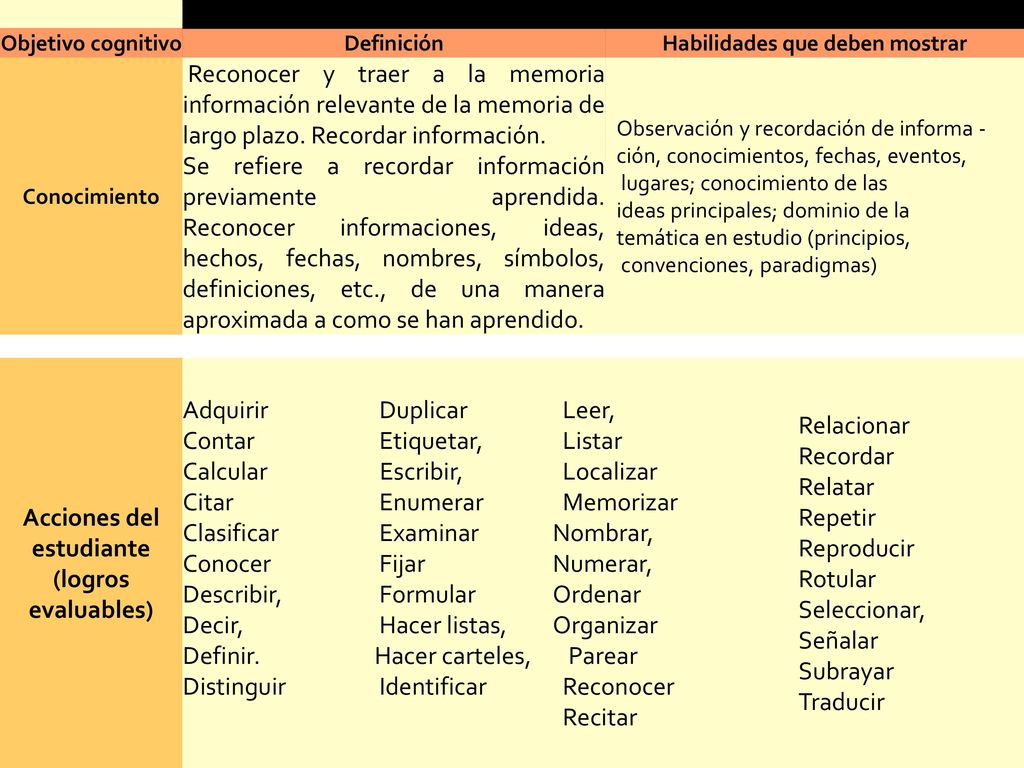 | Objetivo cognitivo | Definición | Habilidades que deben mostrar |
|---|---|---|
| Conocimiento | Reconocer y traer a la memoria información relevante de la memoria de largo plazo. Recordar información. Se refiere a recordar información previamente aprendida. Reconocer informaciones, ideas, hechos, fechas, nombres, símbolos, definiciones, etc., de una manera aproximada a como se han aprendido. | Observación y recordación de informa - ción, conocimientos, fechas, eventos, lugares; conocimiento de las ideas principales; dominio de la temática en estudio (principios, convenciones, paradigmas) |

Acciones del estudiante (logros evaluables)

Adquirir
Contar
Calcular
Citar
Clasificar
Conocer
Describir,
Decir,
Definir.
Distinguir

Duplicar
Etiquetar,
Escribir,
Enumerar
Examinar
Fijar
Formular
Hacer listas,
Hacer carteles,
Identificar

Leer,
Listar
Localizar
Memorizar
Nombrar,
Numerar,
Ordenar
Organizar
Parear
Reconocer
Recitar

Relacionar
Recordar
Relatar
Repetir
Reproducir
Rotular
Seleccionar,
Señalar
Subrayar
Traducir